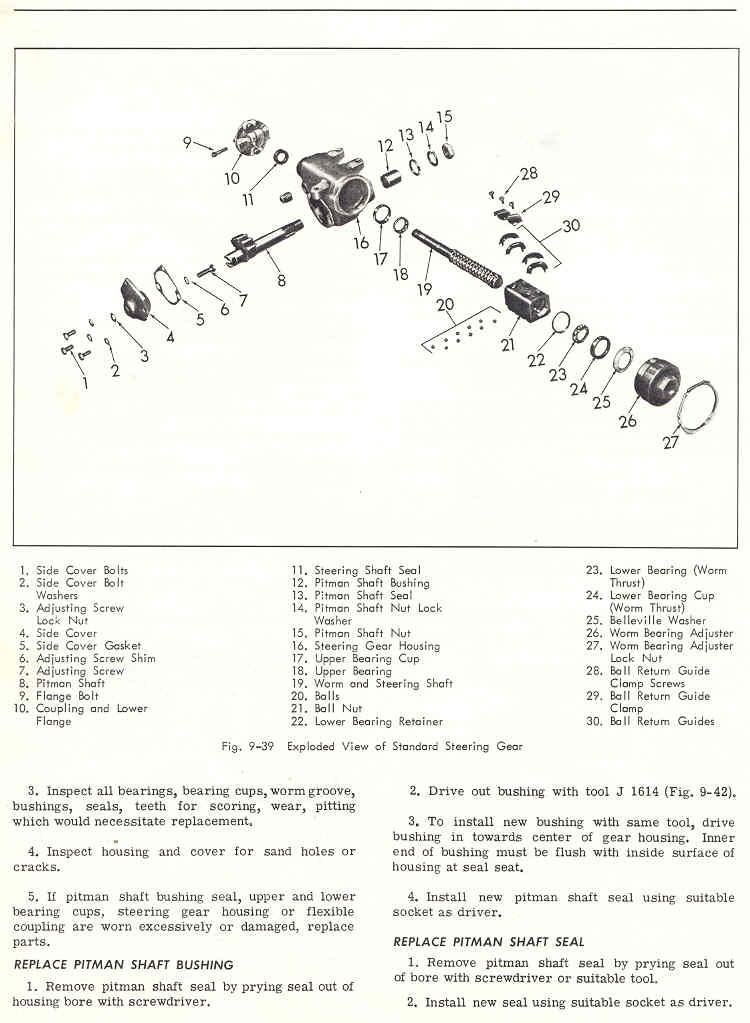 9
10
11
12
13
14
15
16
17
18
19
20
21
22
23
24
25
26
27
28
29
30
8
7
6
5
4
3
2
1

1. Side Cover Bolts
2. Side Cover Bolt Washers
3. Adjusting Screw Lock Nut
4. Side Cover
5. Side Cover Gasket
6. Adjusting Screw Shim
7. Adjusting Screw
8. Pitman Shaft
9. Flange Bolt
10. Coupling and Lower Flange

11. Steering Shaft Seal
12. Pitman Shaft Bushing
13. Pitman Shaft Seal
14. Pitman Shaft Nut Lock Washer
15. Pitman Shaft Nut
16. Steering Gear Housing
17. Upper Bearing Cup
18. Upper Bearing
19. Worm and Steering Shaft
20. Balls
21. Ball Nut
22. Lower Bearing Retainer

23. Lower Bearing (Worm Thrust)
24. Lower Bearing Cup (Worm Thrust)
25. Belleville Washer
26. Worm Bearing Adjuster
27. Worm Bearing Adjuster Lock Nut
28. Ball Return Guide Clamp Screws
29. Ball Return Guide Clamp
30. Ball Return Guides

Fig. 9-39 Exploded View of Standard Steering Gear

3. Inspect all bearings, bearing cups, worm groove, bushings, seals, teeth for scoring, wear, pitting which would necessitate replacement.

4. Inspect housing and cover for sand holes or cracks.

5. If pitman shaft bushing seal, upper and lower bearing cups, steering gear housing or flexible coupling are worn excessively or damaged, replace parts.

REPLACE PITMAN SHAFT BUSHING

1. Remove pitman shaft seal by prying seal out of housing bore with screwdriver.

2. Drive out bushing with tool J 1614 (Fig. 9-42).

3. To install new bushing with same tool, drive bushing in towards center of gear housing. Inner end of bushing must be flush with inside surface of housing at seal seat.

4. Install new pitman shaft seal using suitable socket as driver.

REPLACE PITMAN SHAFT SEAL

1. Remove pitman shaft seal by prying seal out of bore with screwdriver or suitable tool.

2. Install new seal using suitable socket as driver.